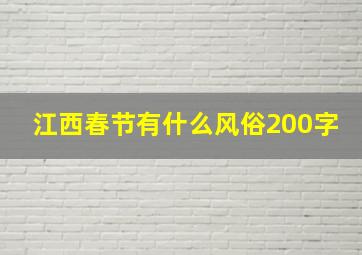 江西春节有什么风俗200字